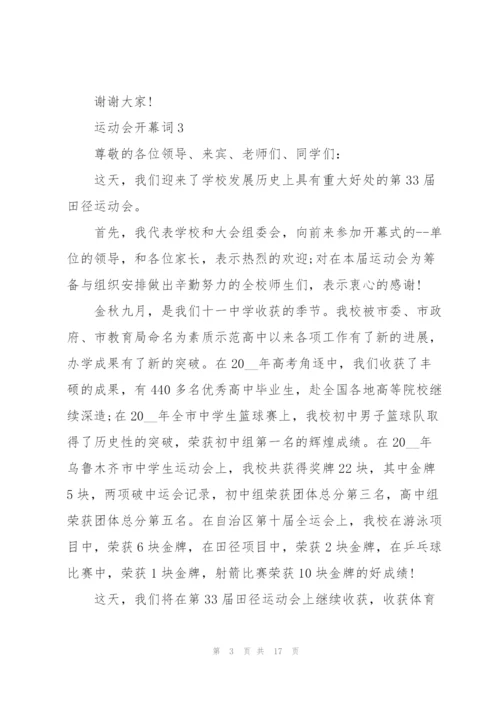 谢谢大家!

运动会开幕词3

尊敬的各位领导、来宾、老师们、同学们:

这天，我们迎来了学校发展历史上具有重大好处的第33届田径运动会。

首先，我代表学校和大会组委会，向前来参加开幕式的--单位的领导，和各位家长，表示热烈的欢迎;对在本届运动会为筹备与组织安排做出辛勤努力的全校师生们，表示衷心的感谢!

金秋九月，是我们十一中学收获的季节。我校被市委、市政府、市教育局命名为素质示范高中以来各项工作有了新的进展，办学成果有了新的突破。在20__年高考角逐中，我们收获了丰硕的成果，有440多名优秀高中毕业生，赴全国各地高等院校继续深造;在20__年全市中学生篮球赛上，我校初中男子篮球队取得了历史性的突破，荣获初中组第一名的辉煌成绩。在20__年乌鲁木齐市中学生运动会上，我校共获得奖牌22块，其中金牌5块，两项破中运会记录，初中组荣获团体总分第三名，高中组荣获团体总分第五名。在自治区第十届全运会上，我校在游泳项目中，荣获6块金牌，在田径项目中，荣获2块金牌，在乒乓球比赛中，荣获1块金牌，射箭比赛荣获10块金牌的好成绩!

这天，我们将在第33届田径运动会上继续收获，收获体育

第 3 页 共 17 页